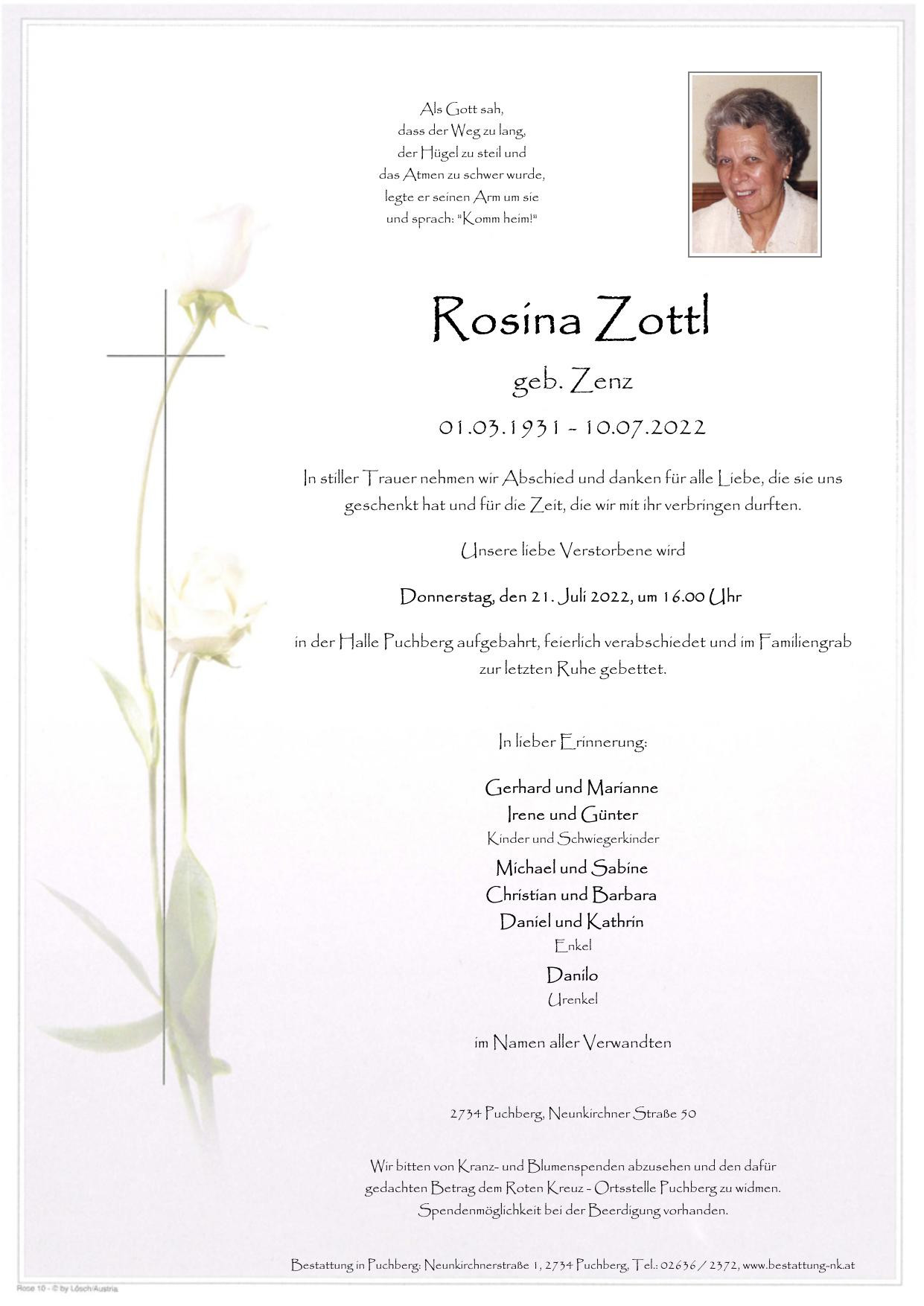 Als Gott sah,
dass der Weg zu lang,
der Hügel zu steil und
das Atmen zu schwer wurde,
legte er seinen Arm um sie
und sprach: "Komm heim!"

Rosina Zottl

geb. Zenz

01.03.1931 - 10.07.2022

In stiller Trauer nehmen wir Abschied und danken für alle Liebe, die sie uns geschenkt hat und für die Zeit, die wir mit ihr verbringen durften.

Unsere liebe Verstorbene wird

Donnerstag, den 21. Juli 2022, um 16.00 Uhr

in der Halle Puchberg aufgebahrt, feierlich verabschiedet und im Familiengrab zur letzten Ruhe gebettet.

In lieber Erinnerung:

Gerhard und Marianne
Irene und Günter
Kinder und Schwiegerkinder
Michael und Sabine
Christian und Barbara
Daniel und Kathrin
Enkel
Danilo
Urenkel

im Namen aller Verwandten

2734 Puchberg, Neunkirchner Straße 50

Wir bitten von Kranz- und Blumenspenden abzusehen und den dafür gedachten Betrag dem Roten Kreuz - Ortsstelle Puchberg zu widmen. Spendenmöglichkeit bei der Beerdigung vorhanden.

Bestattung in Puchberg: Neunkirchnerstraße 1, 2734 Puchberg, Tel.: 02636 / 2372, www.bestattung-nk.at

Rose 10 - © by Lösch/Austria